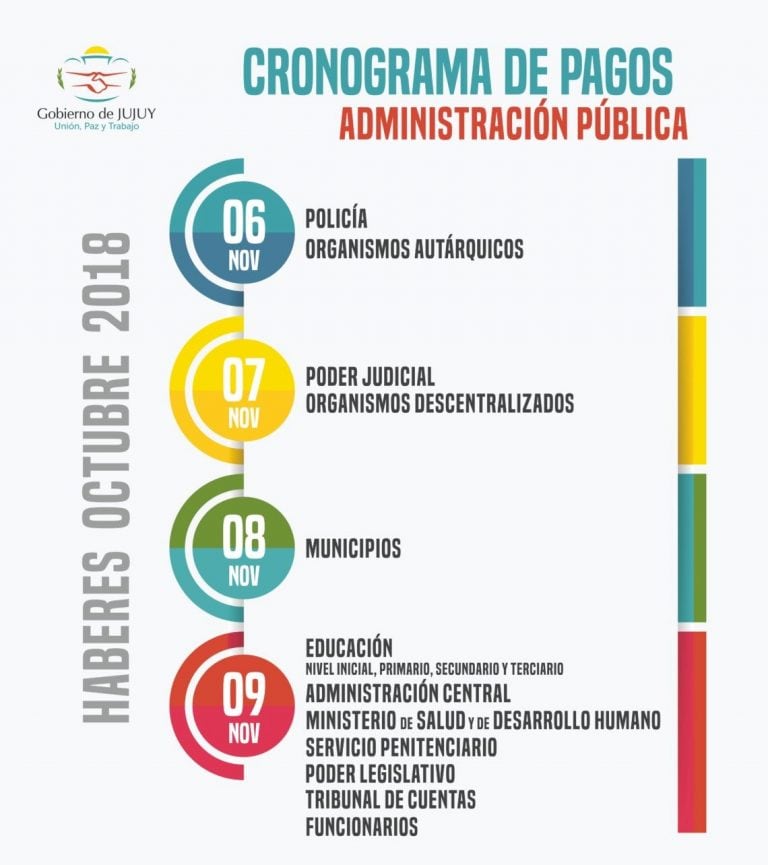 Gobierno de JUJUY
Unión, Paz y Trabajo

CRONOGRAMA DE PAGOS
ADMINISTRACIÓN PÚBLICA

HABERES OCTUBRE 2018

06 NOV
POLICÍA
ORGANISMOS AUTÁRQUICOS

07 NOV
PODER JUDICIAL
ORGANISMOS DESCENTRALIZADOS

08 NOV
MUNICIPIOS

09 NOV
EDUCACIÓN
NIVEL INICIAL, PRIMARIO, SECUNDARIO Y TERCIARIO
ADMINISTRACIÓN CENTRAL
MINISTERIO DE SALUD Y DE DESARROLLO HUMANO
SERVICIO PENITENCIARIO
PODER LEGISLATIVO
TRIBUNAL DE CUENTAS
FUNCIONARIOS